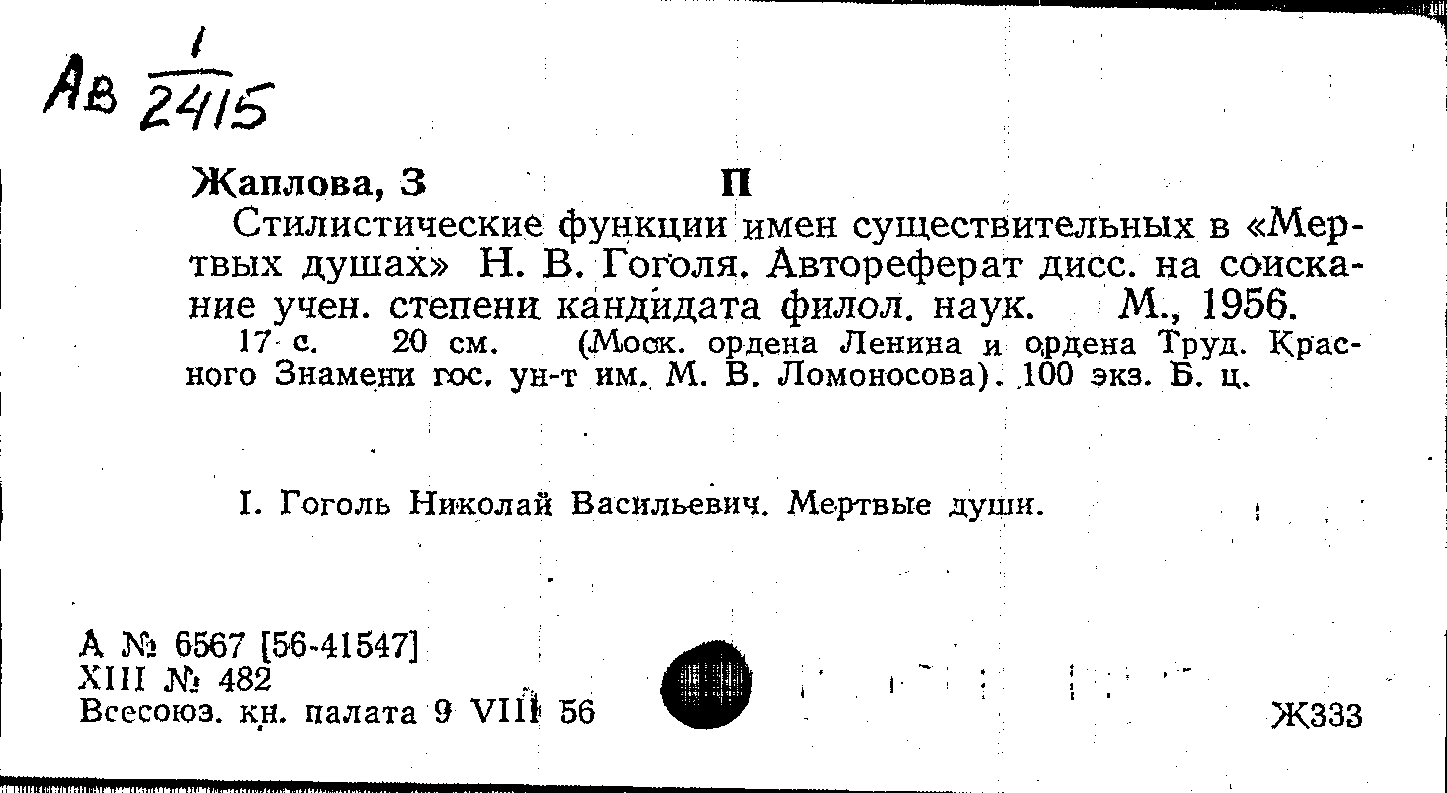 Ав $\frac{1}{2415}$

Жаплова, З П

Стилистические функции имен существительных в «Мертвых душах» Н. В. Гоголя. Автореферат дисс. на соискание учен. степени кандидата филол. наук. М., 1956.

17 с. 20 см. (Моск. ордена Ленина и ордена Труд. Красного Знамени гос. ун-т им. М. В. Ломоносова). 100 экз. Б. ц.

I. Гоголь Николай Васильевич. Мертвые души.

А № 6567 [56-41547]
XIII № 482
Всесоюз. кн. палата 9 VIII 56

Ж333